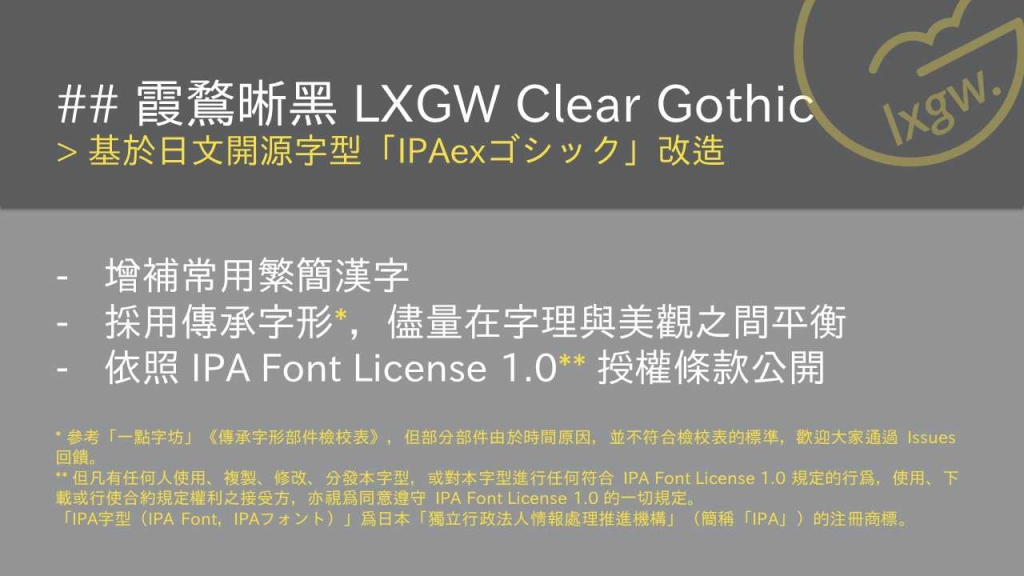 lxgw.

## 霞鶩晰黑 LXGW Clear Gothic
> 基於日文開源字型「IPAexゴシック」改造

- 增補常用繁簡漢字
- 採用傳承字形*，儘量在字理與美觀之間平衡
- 依照 IPA Font License 1.0** 授權條款公開

* 參考「一點字坊」《傳承字形部件檢校表》，但部分部件由於時間原因，並不符合檢校表的標準，歡迎大家通過 Issues 回饋。
** 但凡有任何人使用、複製、修改、分發本字型，或對本字型進行任何符合 IPA Font License 1.0 規定的行爲，使用、下載或行使合約規定權利之接受方，亦視爲同意遵守 IPA Font License 1.0 的一切規定。
「IPA字型（IPA Font，IPAフォント）」爲日本「獨立行政法人情報處理推進機構」（簡稱「IPA」）的注冊商標。